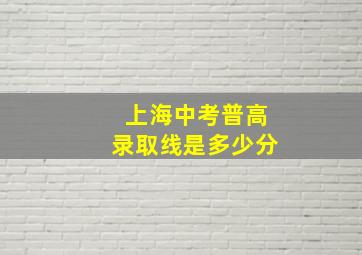 上海中考普高
录取线是多少分